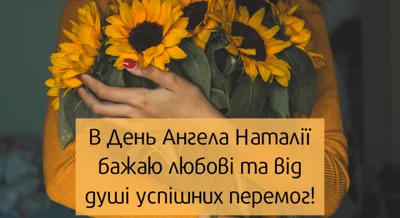 В День Ангела Наталії бажаю любові та від душі успішних перемог!